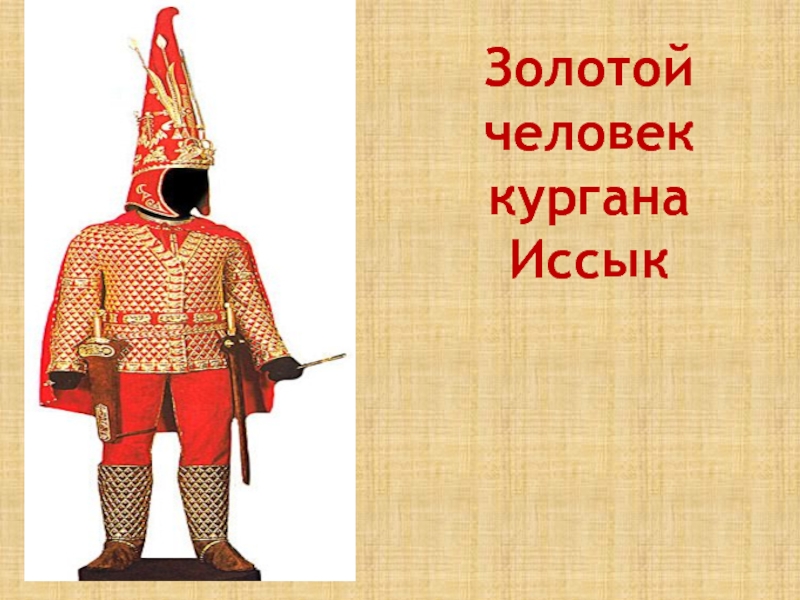 Золотой человек кургана Иссык